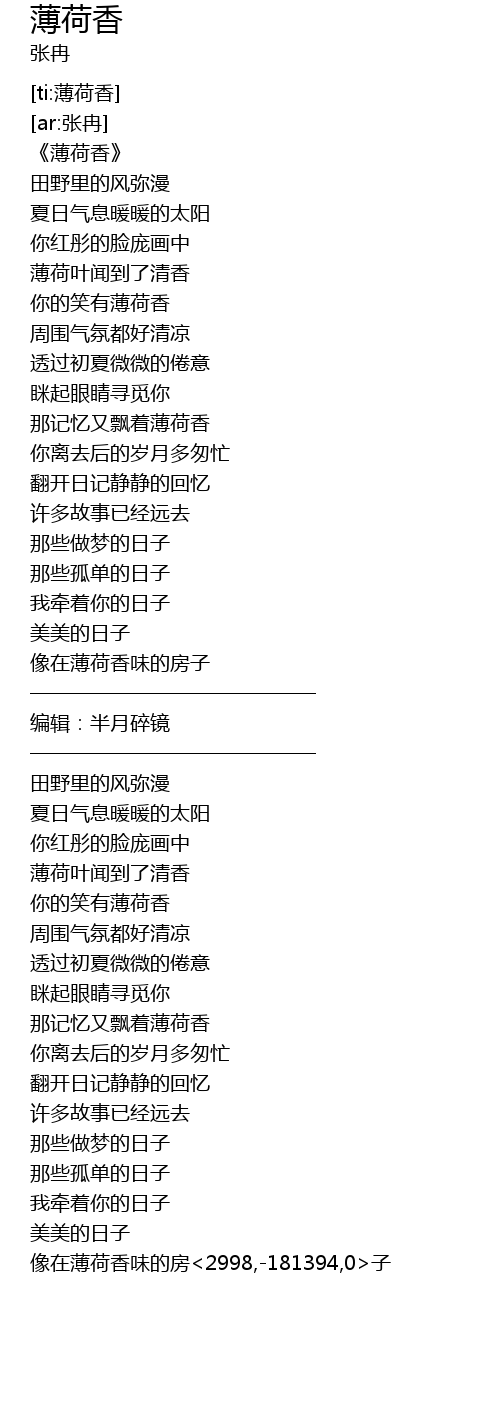 薄荷香
张冉

[ti:薄荷香]
[ar:张冉]
《薄荷香》
田野里的风弥漫
夏日气息暖暖的太阳
你红彤的脸庞画中
薄荷叶闻到了清香
你的笑有薄荷香
周围气氛都好清凉
透过初夏微微的倦意
眯起眼睛寻觅你
那记忆又飘着薄荷香
你离去后的岁月多匆忙
翻开日记静静的回忆
许多故事已经远去
那些做梦的日子
那些孤单的日子
我牵着你的日子
美美的日子
像在薄荷香味的房子

编辑：半月碎镜

田野里的风弥漫
夏日气息暖暖的太阳
你红彤的脸庞画中
薄荷叶闻到了清香
你的笑有薄荷香
周围气氛都好清凉
透过初夏微微的倦意
眯起眼睛寻觅你
那记忆又飘着薄荷香
你离去后的岁月多匆忙
翻开日记静静的回忆
许多故事已经远去
那些做梦的日子
那些孤单的日子
我牵着你的日子
美美的日子
像在薄荷香味的房<2998,-181394,0>子